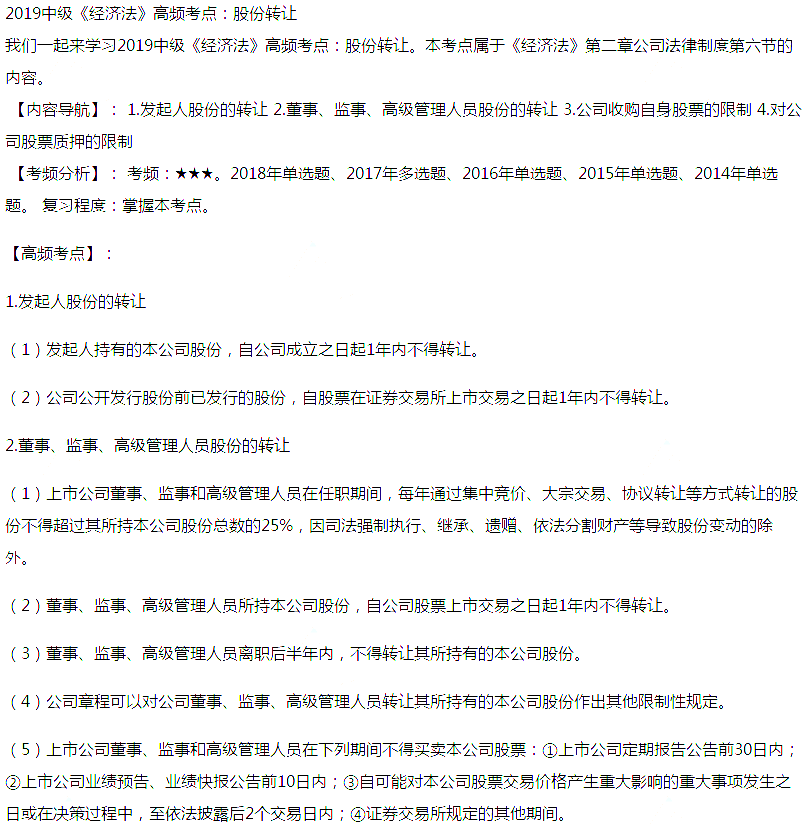 2019中级《经济法》高频考点：股份转让

我们一起来学习2019中级《经济法》高频考点：股份转让。本考点属于《经济法》第二章公司法律制度第六节的内容。

【内容导航】： 1.发起人股份的转让 2.董事、监事、高级管理人员股份的转让 3.公司收购自身股票的限制 4.对公司股票质押的限制

【考频分析】： 考频：★★★。2018年单选题、2017年多选题、2016年单选题、2015年单选题、2014年单选题。 复习程度：掌握本考点。

【高频考点】：

1.发起人股份的转让

（1）发起人持有的本公司股份，自公司成立之日起1年内不得转让。

（2）公司公开发行股份前已发行的股份，自股票在证券交易所上市交易之日起1年内不得转让。

2.董事、监事、高级管理人员股份的转让

（1）上市公司董事、监事和高级管理人员在任职期间，每年通过集中竞价、大宗交易、协议转让等方式转让的股份不得超过其所持本公司股份总数的25%，因司法强制执行、继承、遗赠、依法分割财产等导致股份变动的除外。

（2）董事、监事、高级管理人员所持本公司股份，自公司股票上市交易之日起1年内不得转让。

（3）董事、监事、高级管理人员离职后半年内，不得转让其所持有的本公司股份。

（4）公司章程可以对公司董事、监事、高级管理人员转让其所持有的本公司股份作出其他限制性规定。

（5）上市公司董事、监事和高级管理人员在下列期间不得买卖本公司股票：①上市公司定期报告公告前30日内；②上市公司业绩预告、业绩快报公告前10日内；③自可能对本公司股票交易价格产生重大影响的重大事项发生之日或在决策过程中，至依法披露后2个交易日内；④证券交易所规定的其他期间。